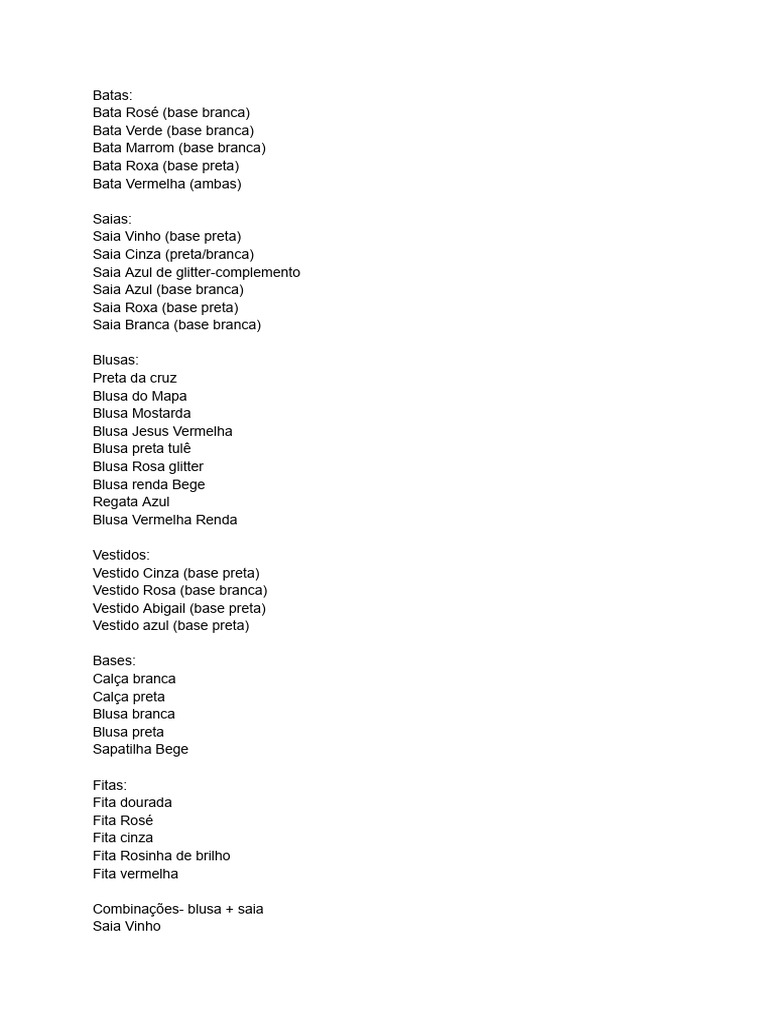 Batas:
Bata Rosé (base branca)
Bata Verde (base branca)
Bata Marrom (base branca)
Bata Roxa (base preta)
Bata Vermelha (ambas)

Saias:
Saia Vinho (base preta)
Saia Cinza (preta/branca)
Saia Azul de glitter-complemento
Saia Azul (base branca)
Saia Roxa (base preta)
Saia Branca (base branca)

Blusas:
Preta da cruz
Blusa do Mapa
Blusa Mostarda
Blusa Jesus Vermelha
Blusa preta tulê
Blusa Rosa glitter
Blusa renda Bege
Regata Azul
Blusa Vermelha Renda

Vestidos:
Vestido Cinza (base preta)
Vestido Rosa (base branca)
Vestido Abigail (base preta)
Vestido azul (base preta)

Bases:
Calça branca
Calça preta
Blusa branca
Blusa preta
Sapatilha Bege

Fitas:
Fita dourada
Fita Rosé
Fita cinza
Fita Rosinha de brilho
Fita vermelha

Combinações- blusa + saia
Saia Vinho